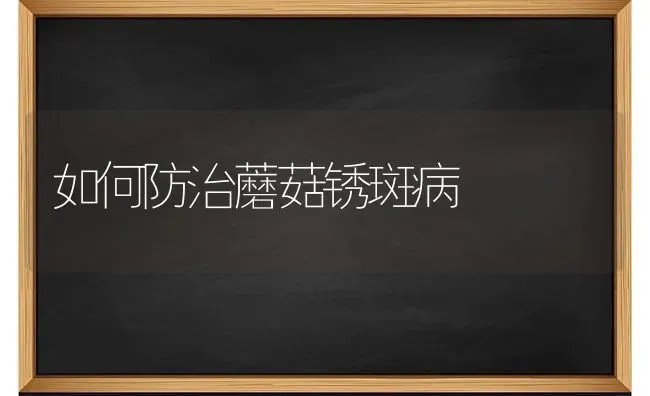 如何防治蘑菇锈斑病